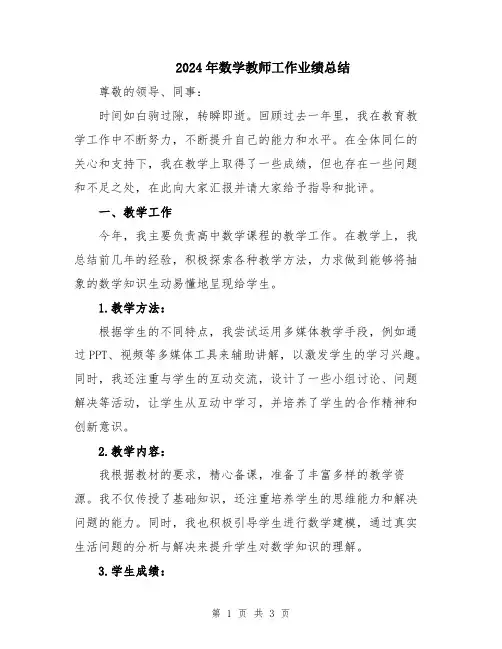 2024年数学教师工作业绩总结

尊敬的领导、同事：

时间如白驹过隙，转瞬即逝。回顾过去一年里，我在教育教学工作中不断努力，不断提升自己的能力和水平。在全体同仁的关心和支持下，我在教学上取得了一些成绩，但也存在一些问题和不足之处，在此向大家汇报并请大家给予指导和批评。

一、教学工作

今年，我主要负责高中数学课程的教学工作。在教学上，我总结前几年的经验，积极探索各种教学方法，力求做到能够将抽象的数学知识生动易懂地呈现给学生。

1.教学方法：

根据学生的不同特点，我尝试运用多媒体教学手段，例如通过PPT、视频等多媒体工具来辅助讲解，以激发学生的学习兴趣。同时，我还注重与学生的互动交流，设计了一些小组讨论、问题解决等活动，让学生从互动中学习，并培养了学生的合作精神和创新意识。

2.教学内容：

我根据教材的要求，精心备课，准备了丰富多样的教学资源。我不仅传授了基础知识，还注重培养学生的思维能力和解决问题的能力。同时，我也积极引导学生进行数学建模，通过真实生活问题的分析与解决来提升学生对数学知识的理解。

3.学生成绩：

第 1 页 共 3 页